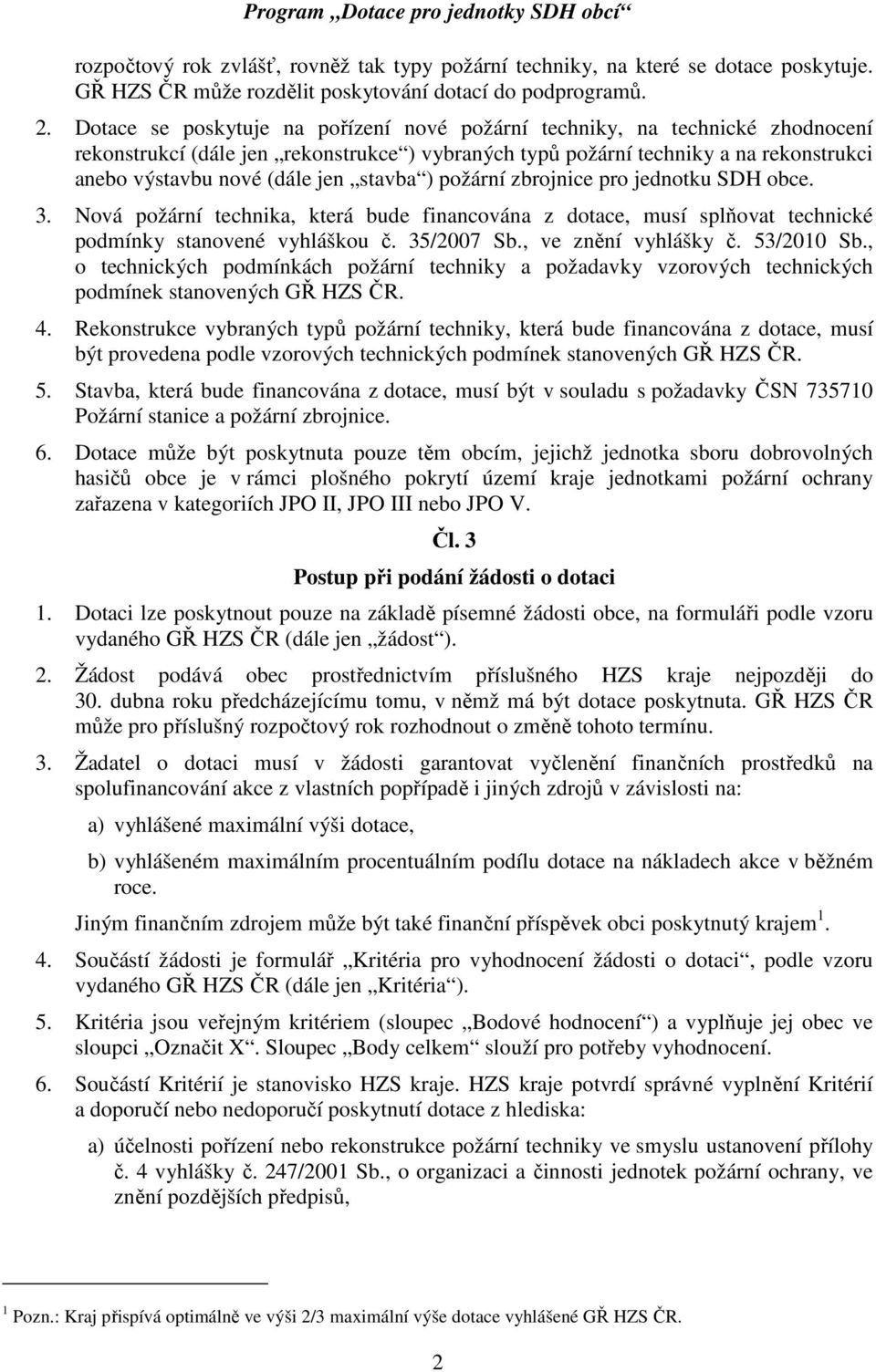 Program „Dotace pro jednotky SDH obcí“

rozpočtový rok zvlášť, rovněž tak typy požární techniky, na které se dotace poskytuje. GŘ HZS ČR může rozdělit poskytování dotací do podprogramů.

2. Dotace se poskytuje na pořízení nové požární techniky, na technické zhodnocení rekonstrukcí (dále jen „rekonstrukce“) vybraných typů požární techniky a na rekonstrukci anebo výstavbu nové (dále jen „stavba“) požární zbrojnice pro jednotku SDH obce.

3. Nová požární technika, která bude financována z dotace, musí splňovat technické podmínky stanovené vyhláškou č. 35/2007 Sb., ve znění vyhlášky č. 53/2010 Sb., o technických podmínkách požární techniky a požadavky vzorových technických podmínek stanovených GŘ HZS ČR.

4. Rekonstrukce vybraných typů požární techniky, která bude financována z dotace, musí být provedena podle vzorových technických podmínek stanovených GŘ HZS ČR.

5. Stavba, která bude financována z dotace, musí být v souladu s požadavky ČSN 735710 Požární stanice a požární zbrojnice.

6. Dotace může být poskytnuta pouze těm obcím, jejichž jednotka sboru dobrovolných hasičů obce je v rámci plošného pokrytí území kraje jednotkami požární ochrany zařazena v kategoriích JPO II, JPO III nebo JPO V.

Čl. 3

Postup při podání žádosti o dotaci

1. Dotaci lze poskytnout pouze na základě písemné žádosti obce, na formuláři podle vzoru vydaného GŘ HZS ČR (dále jen „žádost“).

2. Žádost podává obec prostřednictvím příslušného HZS kraje nejpozději do 30. dubna roku předcházejícímu tomu, v němž má být dotace poskytnuta. GŘ HZS ČR může pro příslušný rozpočtový rok rozhodnout o změně tohoto termínu.

3. Žadatel o dotaci musí v žádosti garantovat vyčlenění finančních prostředků na spolufinancování akce z vlastních popřípadě i jiných zdrojů v závislosti na:

a) vyhlášené maximální výši dotace,

b) vyhlášeném maximálním procentuálním podílu dotace na nákladech akce v běžném roce.

Jiným finančním zdrojem může být také finanční příspěvek obci poskytnutý krajem $^1$.

4. Součástí žádosti je formulář „Kritéria pro vyhodnocení žádosti o dotaci“, podle vzoru vydaného GŘ HZS ČR (dále jen „Kritéria“).

5. Kritéria jsou veřejným kritériem (sloupec „Bodové hodnocení“) a vyplňuje jej obec ve sloupci „Označit X“. Sloupec „Body celkem“ slouží pro potřeby vyhodnocení.

6. Součástí Kritérií je stanovisko HZS kraje. HZS kraje potvrdí správné vyplnění Kritérií a doporučí nebo nedoporučí poskytnutí dotace z hlediska:

a) účelnosti pořízení nebo rekonstrukce požární techniky ve smyslu ustanovení přílohy č. 4 vyhlášky č. 247/2001 Sb., o organizaci a činnosti jednotek požární ochrany, ve znění pozdějších předpisů,

$^1$ Pozn.: Kraj přispívá optimálně ve výši 2/3 maximální výše dotace vyhlášené GŘ HZS ČR.

2